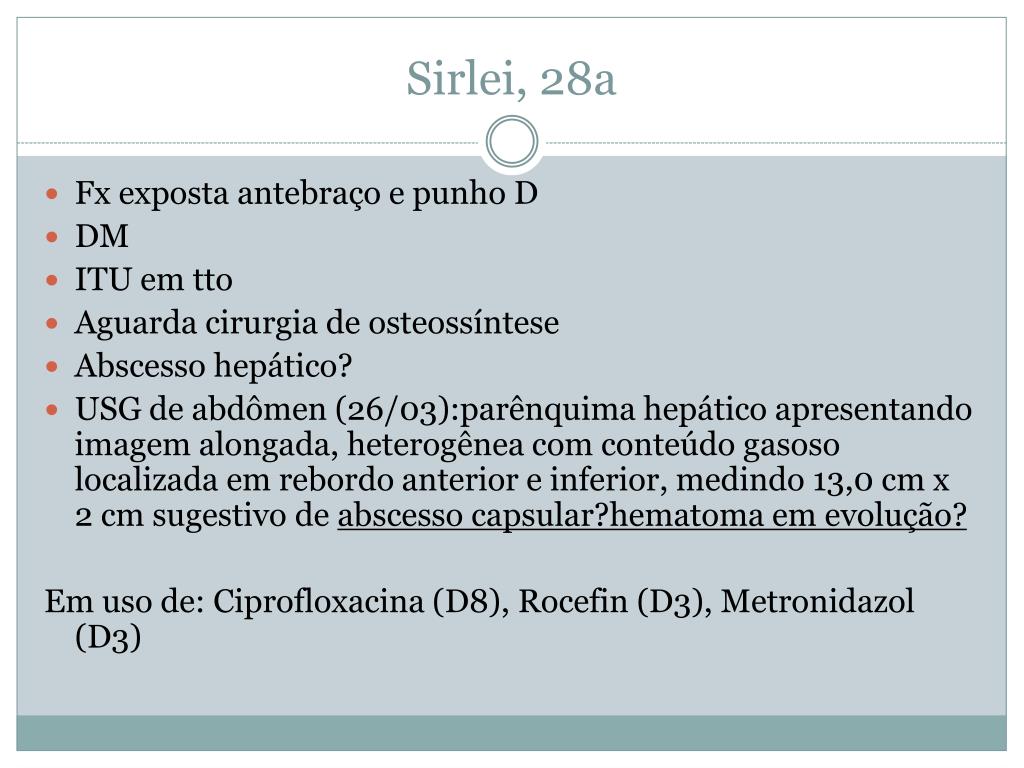 Sirlei, 28a

- Fx exposta antebraço e punho D
- DM
- ITU em tto
- Aguarda cirurgia de osteossíntese
- Abscesso hepático?
- USG de abdômen (26/03):parênquima hepático apresentando imagem alongada, heterogênea com conteúdo gasoso localizada em rebordo anterior e inferior, medindo 13,0 cm x 2 cm sugestivo de abscesso capsular?hematoma em evolução?

Em uso de: Ciprofloxacina (D8), Rocefin (D3), Metronidazol (D3)